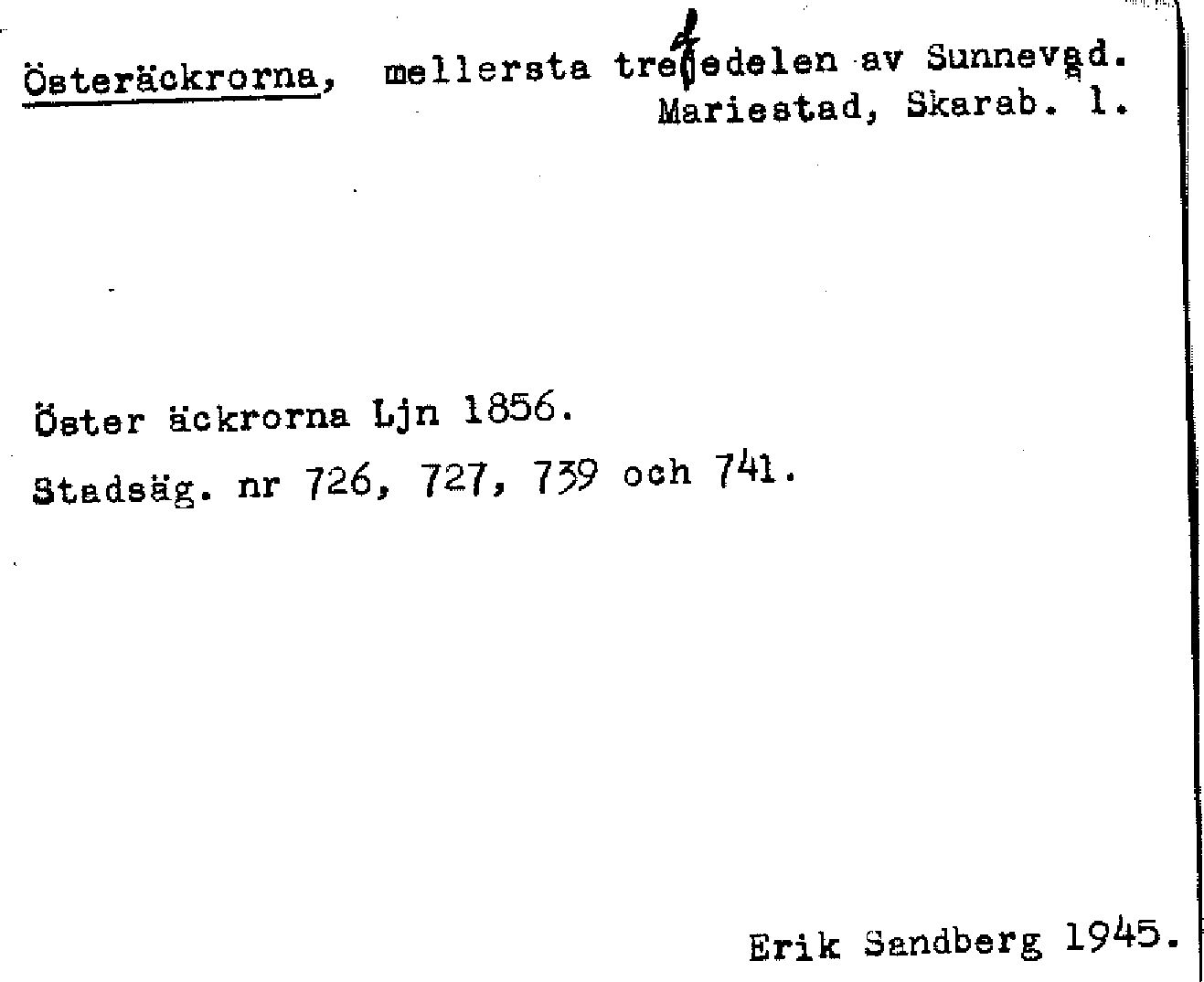 Österäckrorna, mellersta tredjedelen av Sunnevad. Mariestad, Skarab. l.

Öster äckrorna Ljn 1856.

Stadsäg. nr 726, 727, 739 och 741.

Erik Sandberg 1945.